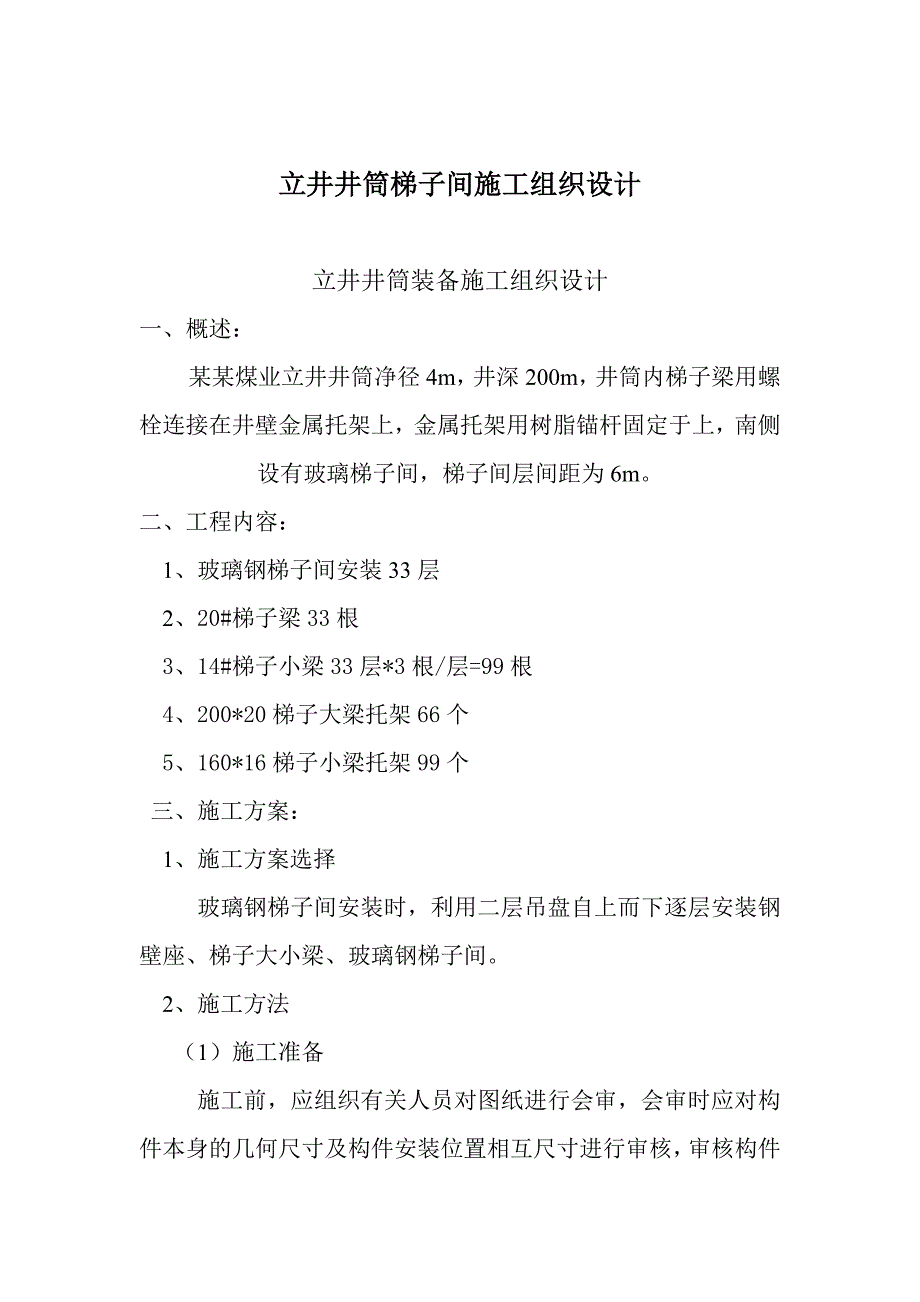 立井井筒梯子间施工组织设计

立井井筒装备施工组织设计

一、概述：

某某煤业立井井筒净径 4m，井深 200m，井筒内梯子梁用螺栓连接在井壁金属托架上，金属托架用树脂锚杆固定于上，南侧设有玻璃梯子间，梯子间层间距为 6m。

二、工程内容：

1、玻璃钢梯子间安装 33 层

2、20#梯子梁 33 根

3、14#梯子小梁 33 层*3 根/层=99 根

4、200*20 梯子大梁托架 66 个

5、160*16 梯子小梁托架 99 个

三、施工方案：

1、施工方案选择

玻璃钢梯子间安装时，利用二层吊盘自上而下逐层安装钢壁座、梯子大小梁、玻璃钢梯子间。

2、施工方法

（1）施工准备

施工前，应组织有关人员对图纸进行会审，会审时应对构件本身的几何尺寸及构件安装位置相互尺寸进行审核，审核构件